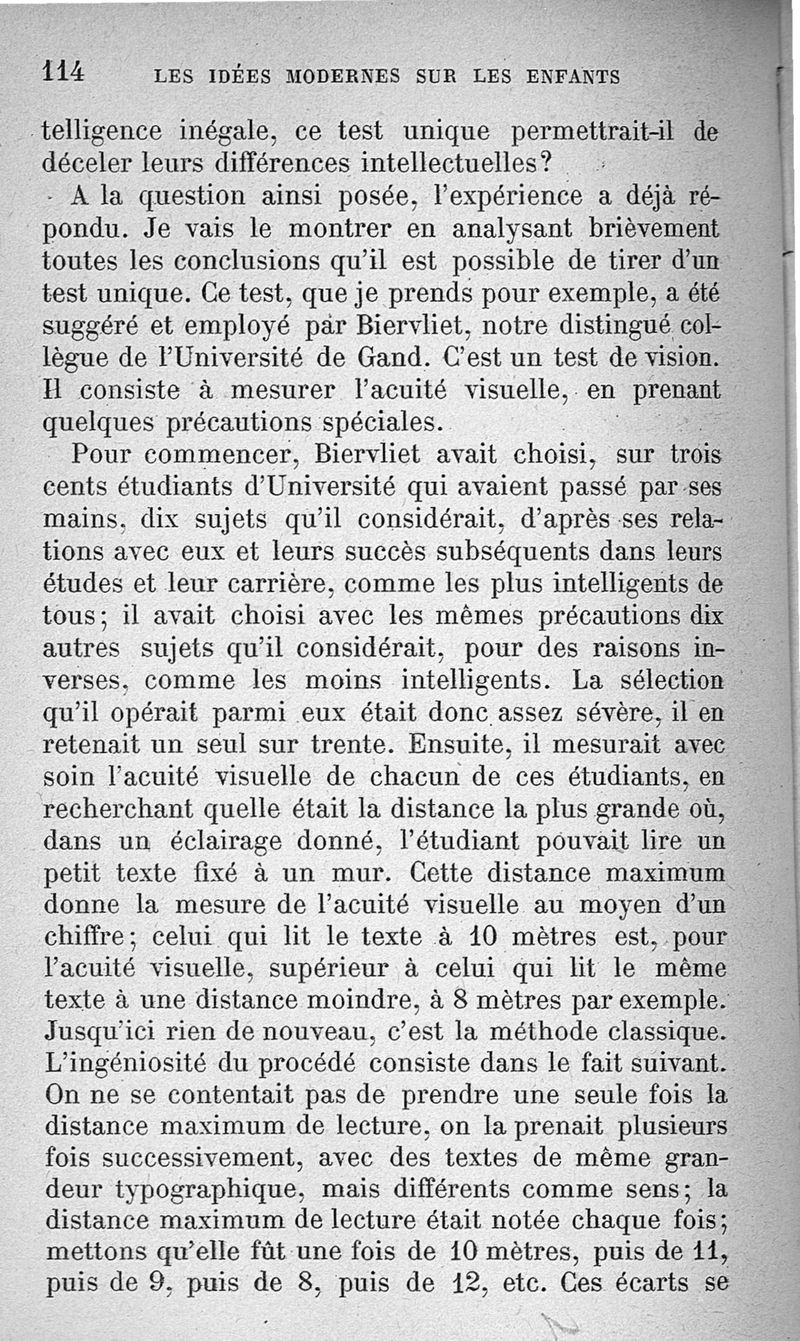 114 LES IDÉES MODERNES SUR LES ENFANTS

telligence inégale, ce test unique permettrait-il de déceler leurs différences intellectuelles?

A la question ainsi posée, l'expérience a déjà répondu. Je vais le montrer en analysant brièvement toutes les conclusions qu'il est possible de tirer d'un test unique. Ce test, que je prends pour exemple, a été suggéré et employé par Biervliet, notre distingué collègue de l'Université de Gand. C'est un test de vision. Il consiste à mesurer l'acuité visuelle, en prenant quelques précautions spéciales.

Pour commencer, Biervliet avait choisi, sur trois cents étudiants d'Université qui avaient passé par ses mains, dix sujets qu'il considérait, d'après ses relations avec eux et leurs succès subséquents dans leurs études et leur carrière, comme les plus intelligents de tous; il avait choisi avec les mêmes précautions dix autres sujets qu'il considérait, pour des raisons inverses, comme les moins intelligents. La sélection qu'il opérait parmi eux était donc assez sévère, il en retenait un seul sur trente. Ensuite, il mesurait avec soin l'acuité visuelle de chacun de ces étudiants, en recherchant quelle était la distance la plus grande où, dans un éclairage donné, l'étudiant pouvait lire un petit texte fixé à un mur. Cette distance maximum donne la mesure de l'acuité visuelle au moyen d'un chiffre; celui qui lit le texte à 10 mètres est, pour l'acuité visuelle, supérieur à celui qui lit le même texte à une distance moindre, à 8 mètres par exemple. Jusqu'ici rien de nouveau, c'est la méthode classique. L'ingéniosité du procédé consiste dans le fait suivant. On ne se contentait pas de prendre une seule fois la distance maximum de lecture, on la prenait plusieurs fois successivement, avec des textes de même grandeur typographique, mais différents comme sens; la distance maximum de lecture était notée chaque fois; mettons qu'elle fût une fois de 10 mètres, puis de 11, puis de 9, puis de 8, puis de 12, etc. Ces écarts se